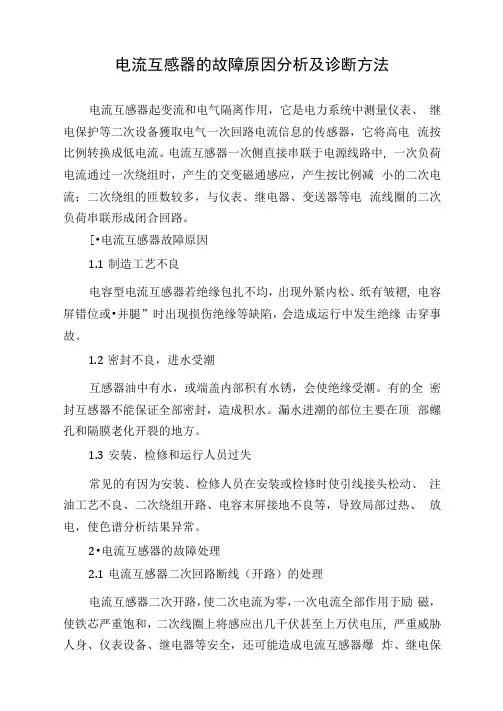 电流互感器的故障原因分析及诊断方法

电流互感器起变流和电气隔离作用，它是电力系统中测量仪表、 继电保护等二次设备獲取电气一次回路电流信息的传感器，它将高电 流按比例转换成低电流。电流互感器一次侧直接串联于电源线路中，一次负荷电流通过一次绕组时，产生的交变磁通感应，产生按比例减 小的二次电流；二次绕组的匝数较多，与仪表、继电器、变送器等电 流线圈的二次负荷串联形成闭合回路。

[•电流互感器故障原因

1.1 制造工艺不良

电容型电流互感器若绝缘包扎不均，出现外紧内松、纸有皱褶，电容屏错位或•并腿”时出现损伤绝缘等缺陷，会造成运行中发生绝缘 击穿事故。

1.2 密封不良，进水受潮

互感器油中有水，或端盖内部积有水锈，会使绝缘受潮。有的全 密封互感器不能保证全部密封，造成积水。漏水进潮的部位主要在顶 部螺孔和隔膜老化开裂的地方。

1.3 安装、检修和运行人员过失

常见的有因为安装、检修人员在安装或检修时使引线接头松动、 注油工艺不良、二次绕组开路、电容末屏接地不良等，导致局部过热、 放电，使色谱分析结果异常。

2•电流互感器的故障处理

2.1 电流互感器二次回路断线（开路）的处理

电流互感器二次开路，使二次电流为零，一次电流全部作用于励 磁，使铁芯严重饱和，二次线圈上将感应出几千伏甚至上万伏电压，严重威胁人身、仪表设备、继电器等安全，还可能造成电流互感器爆 炸、继电保